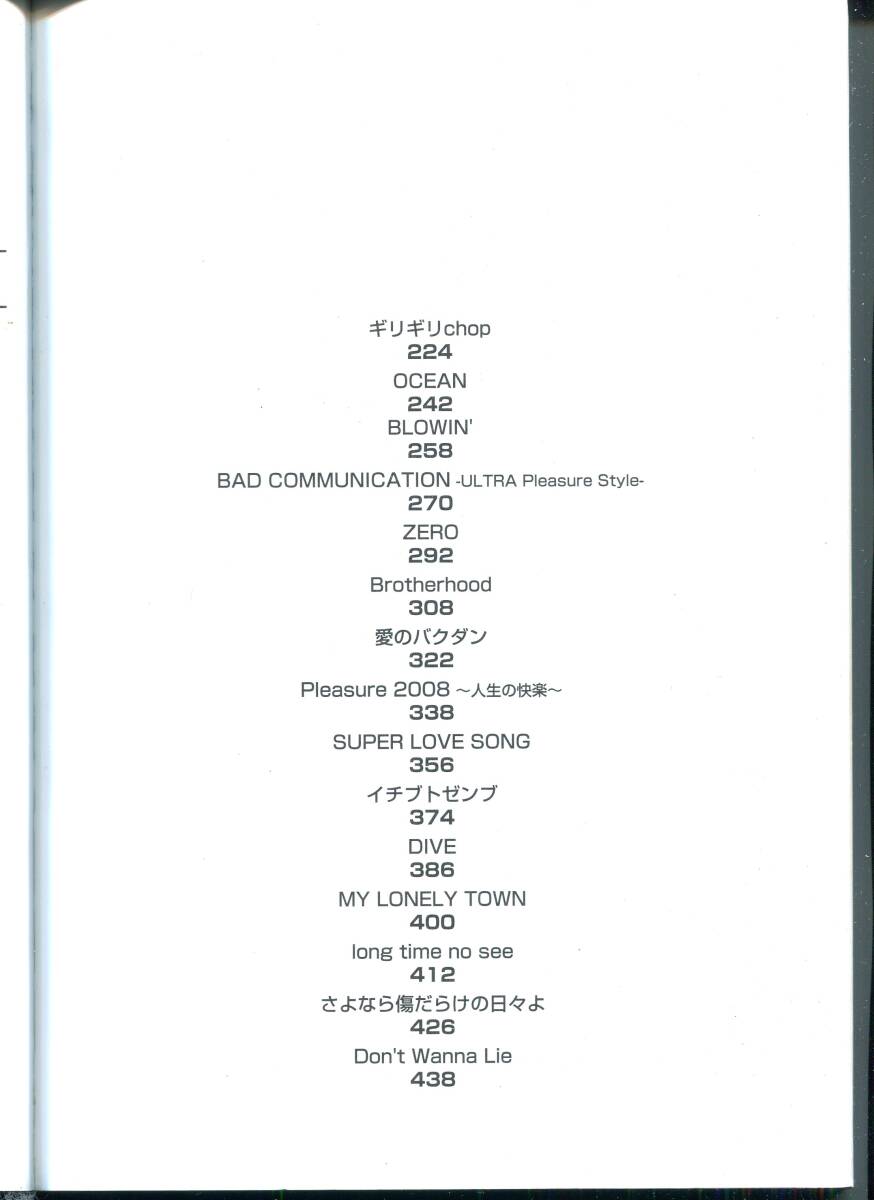 ギリギリchop
224
OCEAN
242
BLOWIN'
258
BAD COMMUNICATION -ULTRA Pleasure Style-
270
ZERO
292
Brotherhood
308
愛のバクダン
322
Pleasure 2008 ～人生の快楽～
338
SUPER LOVE SONG
356
イチブトゼンブ
374
DIVE
386
MY LONELY TOWN
400
long time no see
412
さよなら傷だらけの日々よ
426
Don't Wanna Lie
438